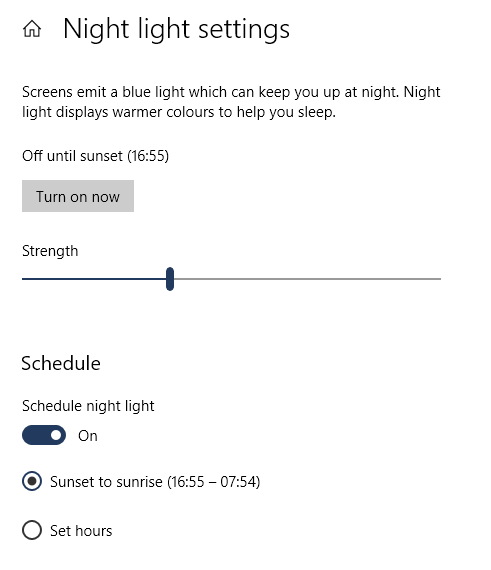 Night light settings

Screens emit a blue light which can keep you up at night. Night light displays warmer colours to help you sleep.

Off until sunset (16:55)

Turn on now

Strength

Schedule

Schedule night light

On

Sunset to sunrise (16:55 – 07:54)

Set hours